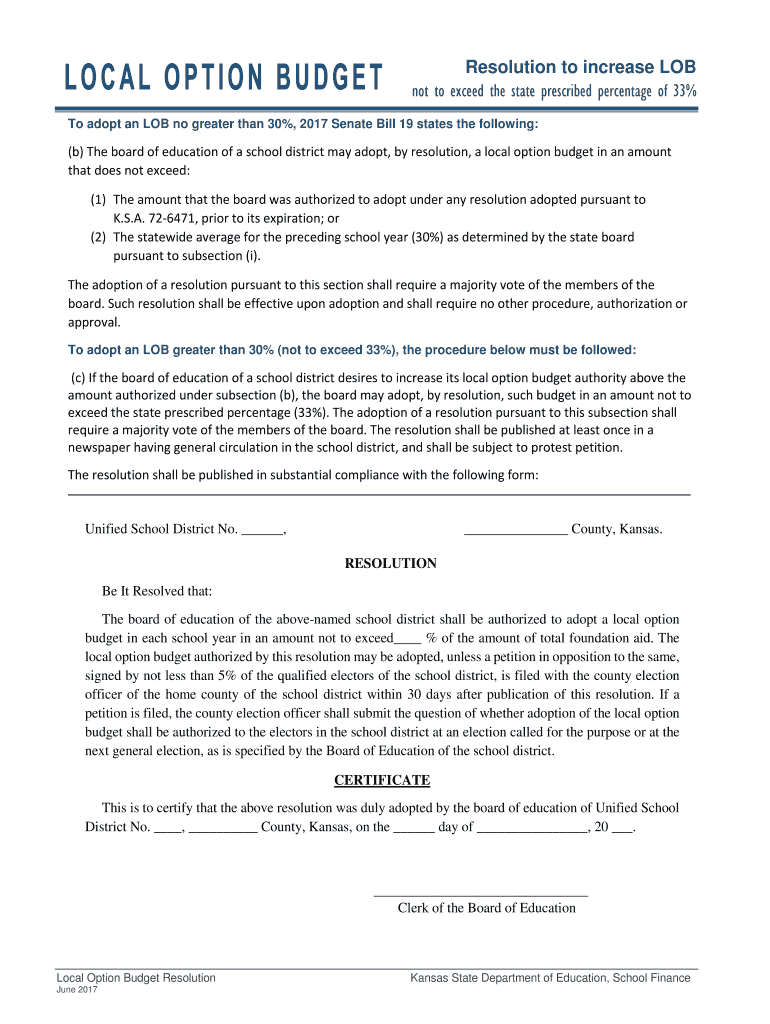 LOCAL OPTION BUDGET

Resolution to increase LOB
not to exceed the state prescribed percentage of 33%

To adopt an LOB no greater than 30%, 2017 Senate Bill 19 states the following:

(b) The board of education of a school district may adopt, by resolution, a local option budget in an amount that does not exceed:

(1) The amount that the board was authorized to adopt under any resolution adopted pursuant to K.S.A. 72-6471, prior to its expiration; or
(2) The statewide average for the preceding school year (30%) as determined by the state board pursuant to subsection (i).

The adoption of a resolution pursuant to this section shall require a majority vote of the members of the board. Such resolution shall be effective upon adoption and shall require no other procedure, authorization or approval.

To adopt an LOB greater than 30% (not to exceed 33%), the procedure below must be followed:

(c) If the board of education of a school district desires to increase its local option budget authority above the amount authorized under subsection (b), the board may adopt, by resolution, such budget in an amount not to exceed the state prescribed percentage (33%). The adoption of a resolution pursuant to this subsection shall require a majority vote of the members of the board. The resolution shall be published at least once in a newspaper having general circulation in the school district, and shall be subject to protest petition.

The resolution shall be published in substantial compliance with the following form:

Unified School District No. ______, _______________ County, Kansas.

RESOLUTION

Be It Resolved that:

The board of education of the above-named school district shall be authorized to adopt a local option budget in each school year in an amount not to exceed____ % of the amount of total foundation aid. The local option budget authorized by this resolution may be adopted, unless a petition in opposition to the same, signed by not less than 5% of the qualified electors of the school district, is filed with the county election officer of the home county of the school district within 30 days after publication of this resolution. If a petition is filed, the county election officer shall submit the question of whether adoption of the local option budget shall be authorized to the electors in the school district at an election called for the purpose or at the next general election, as is specified by the Board of Education of the school district.

CERTIFICATE

This is to certify that the above resolution was duly adopted by the board of education of Unified School District No. ____, __________ County, Kansas, on the ______ day of ________________, 20 ___.

_______________________________
Clerk of the Board of Education

Local Option Budget Resolution
June 2017
Kansas State Department of Education, School Finance